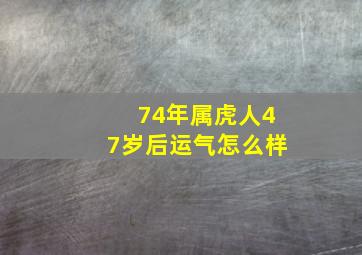 74年属虎人47岁后运气怎么样